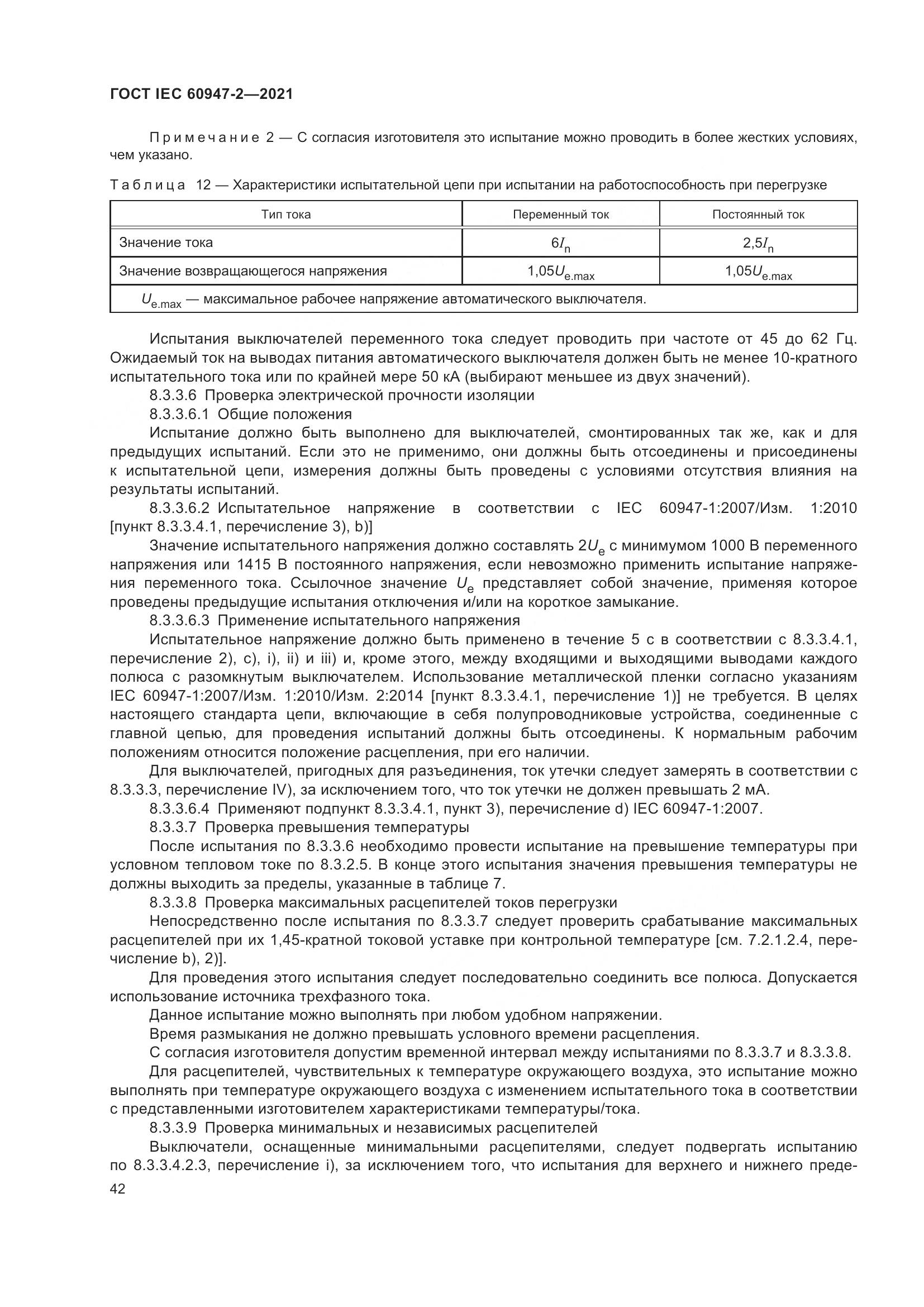 ГОСТ IEC 60947-2—2021

Примечание 2 — С согласия изготовителя это испытание можно проводить в более жестких условиях, чем указано.

Таблица 12 — Характеристики испытательной цепи при испытании на работоспособность при перегрузке

| Тип тока | Переменный ток | Постоянный ток |
|---|---|---|
| Значение тока | $6I_n$ | $2,5I_n$ |
| Значение возвращающегося напряжения | $1,05U_{e.max}$ | $1,05U_{e.max}$ |
| $U_{e.max}$ — максимальное рабочее напряжение автоматического выключателя. | | |

Испытания выключателей переменного тока следует проводить при частоте от 45 до 62 Гц. Ожидаемый ток на выводах питания автоматического выключателя должен быть не менее 10-кратного испытательного тока или по крайней мере 50 кА (выбирают меньшее из двух значений).

8.3.3.6 Проверка электрической прочности изоляции

8.3.3.6.1 Общие положения

Испытание должно быть выполнено для выключателей, смонтированных так же, как и для предыдущих испытаний. Если это не применимо, они должны быть отсоединены и присоединены к испытательной цепи, измерения должны быть проведены с условиями отсутствия влияния на результаты испытаний.

8.3.3.6.2 Испытательное напряжение в соответствии с IEC 60947-1:2007/Изм. 1:2010 [пункт 8.3.3.4.1, перечисление 3), b)]

Значение испытательного напряжения должно составлять $2U_e$ с минимумом 1000 В переменного напряжения или 1415 В постоянного напряжения, если невозможно применить испытание напряжения переменного тока. Ссылочное значение $U_e$ представляет собой значение, применяя которое проведены предыдущие испытания отключения и/или на короткое замыкание.

8.3.3.6.3 Применение испытательного напряжения

Испытательное напряжение должно быть применено в течение 5 с в соответствии с 8.3.3.4.1, перечисление 2), c), i), ii) и iii) и, кроме этого, между входящими и выходящими выводами каждого полюса с разомкнутым выключателем. Использование металлической пленки согласно указаниям IEC 60947-1:2007/Изм. 1:2010/Изм. 2:2014 [пункт 8.3.3.4.1, перечисление 1)] не требуется. В целях настоящего стандарта цепи, включающие в себя полупроводниковые устройства, соединенные с главной цепью, для проведения испытаний должны быть отсоединены. К нормальным рабочим положениям относится положение расцепления, при его наличии.

Для выключателей, пригодных для разъединения, ток утечки следует замерять в соответствии с 8.3.3.3, перечисление IV), за исключением того, что ток утечки не должен превышать 2 мА.

8.3.3.6.4 Применяют подпункт 8.3.3.4.1, пункт 3), перечисление d) IEC 60947-1:2007.

8.3.3.7 Проверка превышения температуры

После испытания по 8.3.3.6 необходимо провести испытание на превышение температуры при условном тепловом токе по 8.3.2.5. В конце этого испытания значения превышения температуры не должны выходить за пределы, указанные в таблице 7.

8.3.3.8 Проверка максимальных расцепителей токов перегрузки

Непосредственно после испытания по 8.3.3.7 следует проверить срабатывание максимальных расцепителей при их 1,45-кратной токовой уставке при контрольной температуре [см. 7.2.1.2.4, перечисление b), 2)].

Для проведения этого испытания следует последовательно соединить все полюса. Допускается использование источника трехфазного тока.

Данное испытание можно выполнять при любом удобном напряжении.

Время размыкания не должно превышать условного времени расцепления.

С согласия изготовителя допустим временной интервал между испытаниями по 8.3.3.7 и 8.3.3.8.

Для расцепителей, чувствительных к температуре окружающего воздуха, это испытание можно выполнять при температуре окружающего воздуха с изменением испытательного тока в соответствии с представленными изготовителем характеристиками температуры/тока.

8.3.3.9 Проверка минимальных и независимых расцепителей

Выключатели, оснащенные минимальными расцепителями, следует подвергать испытанию по 8.3.3.4.2.3, перечисление i), за исключением того, что испытания для верхнего и нижнего преде-

42